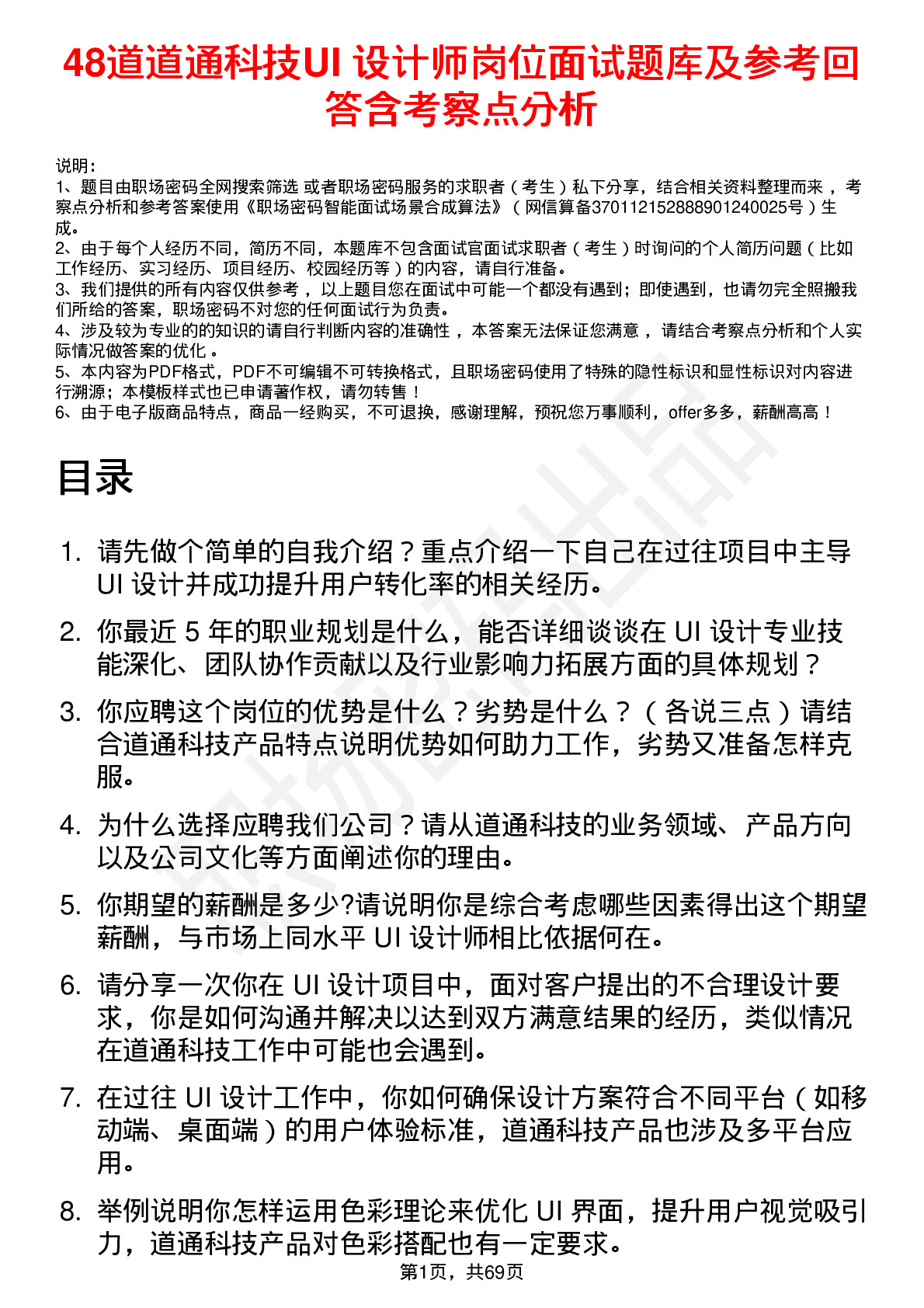 48道道通科技UI 设计师岗位面试题库及参考回答含考察点分析

说明：
1、题目由职场密码全网搜索筛选 或者职场密码服务的求职者（考生）私下分享，结合相关资料整理而来，考察点分析和参考答案使用《职场密码智能面试场景合成算法》（网信算备370112152888901240025号）生成。
2、由于每个人经历不同，简历不同，本题库不包含面试官面试求职者（考生）时询问的个人简历问题（比如工作经历、实习经历、项目经历、校园经历等）的内容，请自行准备。
3、我们提供的所有内容仅供参考，以上题目您在面试中可能一个都没有遇到；即使遇到，也请勿完全照搬我们所给的答案，职场密码不对您的任何面试行为负责。
4、涉及较为专业的的知识的请自行判断内容的准确性，本答案无法保证您满意，请结合考察点分析和个人实际情况做答案的优化。
5、本内容为PDF格式，PDF不可编辑不可转换格式，且职场密码使用了特殊的隐性标识和显性标识对内容进行溯源；本模板样式也已申请著作权，请勿转售！
6、由于电子版商品特点，商品一经购买，不可退换，感谢理解，预祝您万事顺利，offer多多，薪酬高高！

目录

1. 请先做个简单的自我介绍？重点介绍一下自己在过往项目中主导 UI 设计并成功提升用户转化率的相关经历。
2. 你最近 5 年的职业规划是什么，能否详细谈谈在 UI 设计专业技能深化、团队协作贡献以及行业影响力拓展方面的具体规划？
3. 你应聘这个岗位的优势是什么？劣势是什么？（各说三点）请结合道通科技产品特点说明优势如何助力工作，劣势又准备怎样克服。
4. 为什么选择应聘我们公司？请从道通科技的业务领域、产品方向以及公司文化等方面阐述你的理由。
5. 你期望的薪酬是多少?请说明你是综合考虑哪些因素得出这个期望薪酬，与市场上同水平 UI 设计师相比依据何在。
6. 请分享一次你在 UI 设计项目中，面对客户提出的不合理设计要求，你是如何沟通并解决以达到双方满意结果的经历，类似情况在道通科技工作中可能也会遇到。
7. 在过往 UI 设计工作中，你如何确保设计方案符合不同平台（如移动端、桌面端）的用户体验标准，道通科技产品也涉及多平台应用。
8. 举例说明你怎样运用色彩理论来优化 UI 界面，提升用户视觉吸引力，道通科技产品对色彩搭配也有一定要求。

第1页，共69页